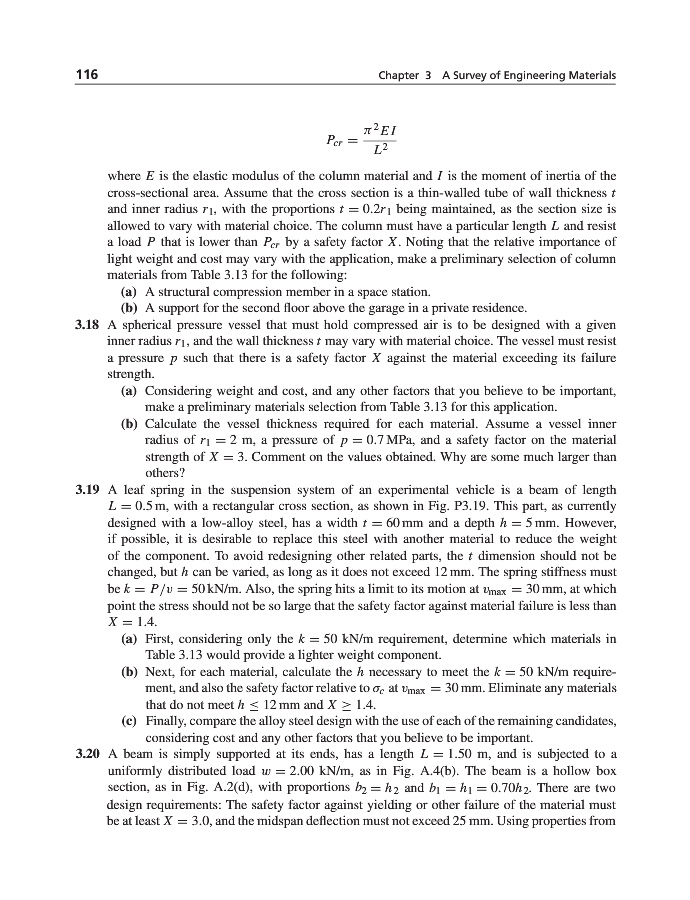 116 Chapter 3 A Survey of Engineering Materials

$$P_{cr} = \frac{\pi^2 EI}{L^2}$$

where $E$ is the elastic modulus of the column material and $I$ is the moment of inertia of the cross-sectional area. Assume that the cross section is a thin-walled tube of wall thickness $t$ and inner radius $r_1$, with the proportions $t = 0.2r_1$ being maintained, as the section size is allowed to vary with material choice. The column must have a particular length $L$ and resist a load $P$ that is lower than $P_{cr}$ by a safety factor $X$. Noting that the relative importance of light weight and cost may vary with the application, make a preliminary selection of column materials from Table 3.13 for the following:

(a) A structural compression member in a space station.

(b) A support for the second floor above the garage in a private residence.

3.18 A spherical pressure vessel that must hold compressed air is to be designed with a given inner radius $r_1$, and the wall thickness $t$ may vary with material choice. The vessel must resist a pressure $p$ such that there is a safety factor $X$ against the material exceeding its failure strength.

(a) Considering weight and cost, and any other factors that you believe to be important, make a preliminary materials selection from Table 3.13 for this application.

(b) Calculate the vessel thickness required for each material. Assume a vessel inner radius of $r_1 = 2$ m, a pressure of $p = 0.7$ MPa, and a safety factor on the material strength of $X = 3$. Comment on the values obtained. Why are some much larger than others?

3.19 A leaf spring in the suspension system of an experimental vehicle is a beam of length $L = 0.5$ m, with a rectangular cross section, as shown in Fig. P3.19. This part, as currently designed with a low-alloy steel, has a width $t = 60$ mm and a depth $h = 5$ mm. However, if possible, it is desirable to replace this steel with another material to reduce the weight of the component. To avoid redesigning other related parts, the $t$ dimension should not be changed, but $h$ can be varied, as long as it does not exceed 12 mm. The spring stiffness must be $k = P/v = 50$ kN/m. Also, the spring hits a limit to its motion at $v_{max} = 30$ mm, at which point the stress should not be so large that the safety factor against material failure is less than $X = 1.4$.

(a) First, considering only the $k = 50$ kN/m requirement, determine which materials in Table 3.13 would provide a lighter weight component.

(b) Next, for each material, calculate the $h$ necessary to meet the $k = 50$ kN/m requirement, and also the safety factor relative to $\sigma_c$ at $v_{max} = 30$ mm. Eliminate any materials that do not meet $h \leq 12$ mm and $X \geq 1.4$.

(c) Finally, compare the alloy steel design with the use of each of the remaining candidates, considering cost and any other factors that you believe to be important.

3.20 A beam is simply supported at its ends, has a length $L = 1.50$ m, and is subjected to a uniformly distributed load $w = 2.00$ kN/m, as in Fig. A.4(b). The beam is a hollow box section, as in Fig. A.2(d), with proportions $b_2 = h_2$ and $b_1 = h_1 = 0.70h_2$. There are two design requirements: The safety factor against yielding or other failure of the material must be at least $X = 3.0$, and the midspan deflection must not exceed 25 mm. Using properties from